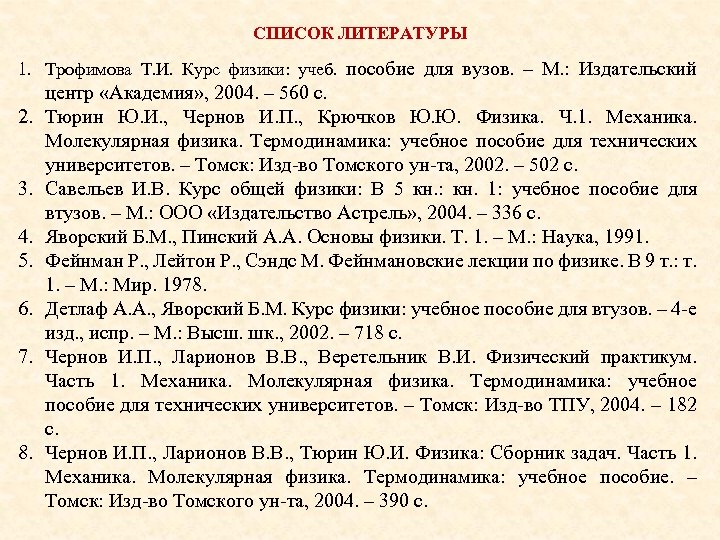 СПИСОК ЛИТЕРАТУРЫ

1. Трофимова Т.И. Курс физики: учеб. пособие для вузов. – М.: Издательский центр «Академия», 2004. – 560 с.
2. Тюрин Ю.И., Чернов И.П., Крючков Ю.Ю. Физика. Ч.1. Механика. Молекулярная физика. Термодинамика: учебное пособие для технических университетов. – Томск: Изд-во Томского ун-та, 2002. – 502 с.
3. Савельев И.В. Курс общей физики: В 5 кн.: кн. 1: учебное пособие для втузов. – М.: ООО «Издательство Астрель», 2004. – 336 с.
4. Яворский Б.М., Пинский А.А. Основы физики. Т. 1. – М.: Наука, 1991.
5. Фейнман Р., Лейтон Р., Сэндс М. Фейнмановские лекции по физике. В 9 т.: т. 1. – М.: Мир. 1978.
6. Детлаф А.А., Яворский Б.М. Курс физики: учебное пособие для втузов. – 4-е изд., испр. – М.: Высш. шк., 2002. – 718 с.
7. Чернов И.П., Ларионов В.В., Веретельник В.И. Физический практикум. Часть 1. Механика. Молекулярная физика. Термодинамика: учебное пособие для технических университетов. – Томск: Изд-во ТПУ, 2004. – 182 с.
8. Чернов И.П., Ларионов В.В., Тюрин Ю.И. Физика: Сборник задач. Часть 1. Механика. Молекулярная физика. Термодинамика: учебное пособие. – Томск: Изд-во Томского ун-та, 2004. – 390 с.